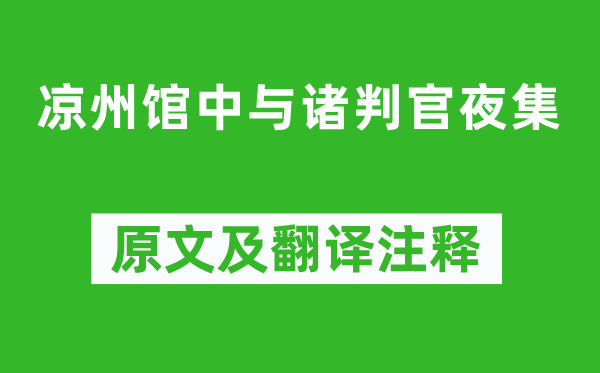 凉州馆中与诸判官夜集

原文及翻译注释